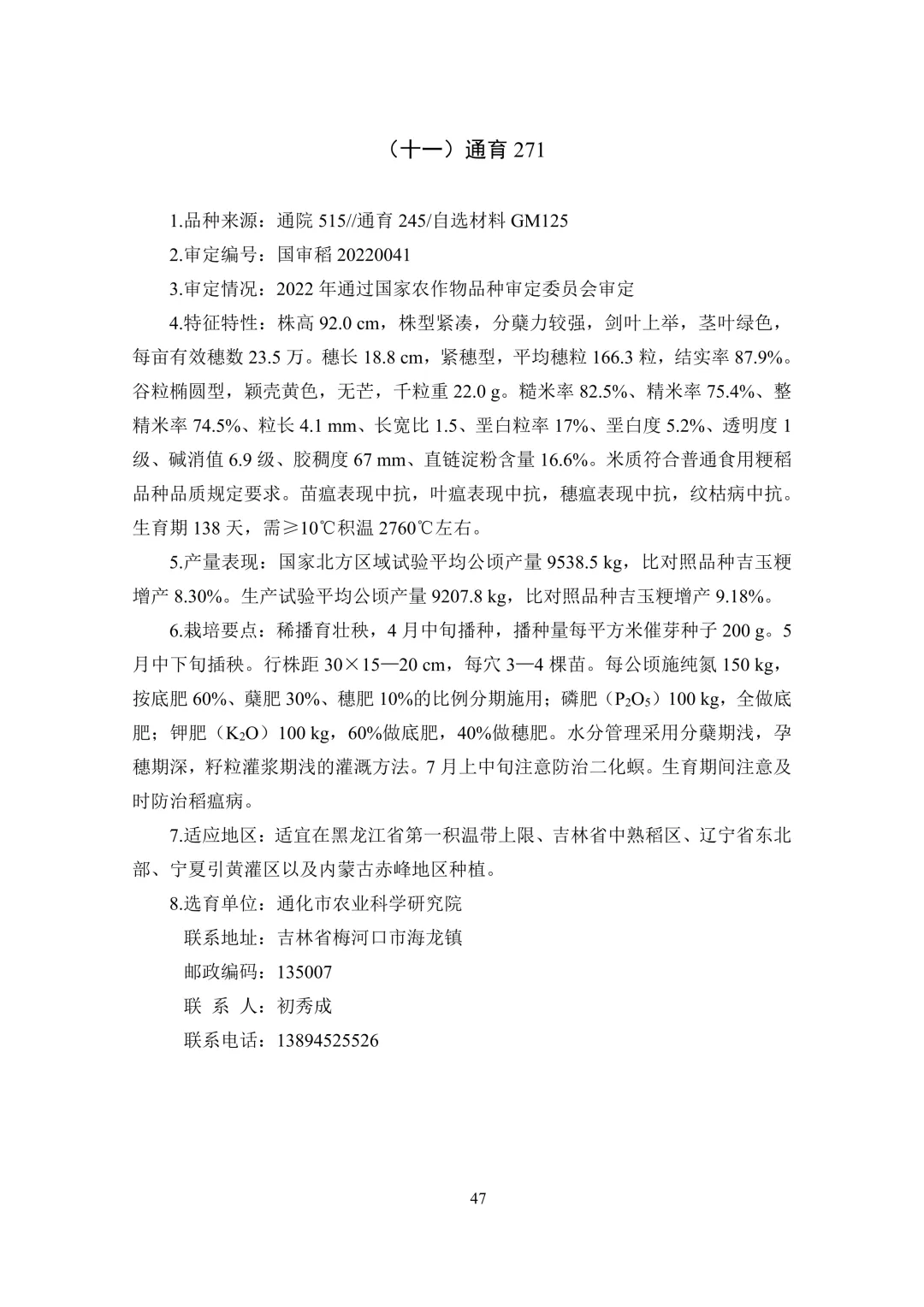 （十一）通育 271

1.品种来源：通院 515//通育 245/自选材料 GM125

2.审定编号：国审稻 20220041

3.审定情况：2022 年通过国家农作物品种审定委员会审定

4.特征特性：株高 92.0 cm，株型紧凑，分蘖力较强，剑叶上举，茎叶绿色，每亩有效穗数 23.5 万。穗长 18.8 cm，紧穗型，平均穗粒 166.3 粒，结实率 87.9%。谷粒椭圆型，颖壳黄色，无芒，千粒重 22.0 g。糙米率 82.5%、精米率 75.4%、整精米率 74.5%、粒长 4.1 mm、长宽比 1.5、垩白粒率 17%、垩白度 5.2%、透明度 1 级、碱消值 6.9 级、胶稠度 67 mm、直链淀粉含量 16.6%。米质符合普通食用粳稻品种品质规定要求。苗瘟表现中抗，叶瘟表现中抗，穗瘟表现中抗，纹枯病中抗。生育期 138 天，需≥10℃积温 2760℃左右。

5.产量表现：国家北方区域试验平均公顷产量 9538.5 kg，比对照品种吉玉粳增产 8.30%。生产试验平均公顷产量 9207.8 kg，比对照品种吉玉粳增产 9.18%。

6.栽培要点：稀播育壮秧，4 月中旬播种，播种量每平方米催芽种子 200 g。5 月中下旬插秧。行株距 30×15—20 cm，每穴 3—4 棵苗。每公顷施纯氮 150 kg，按底肥 60%、蘖肥 30%、穗肥 10%的比例分期施用；磷肥（$P_2O_5$）100 kg，全做底肥；钾肥（$K_2O$）100 kg，60%做底肥，40%做穗肥。水分管理采用分蘖期浅，孕穗期深，籽粒灌浆期浅的灌溉方法。7 月上中旬注意防治二化螟。生育期间注意及时防治稻瘟病。

7.适应地区：适宜在黑龙江省第一积温带上限、吉林省中熟稻区、辽宁省东北部、宁夏引黄灌区以及内蒙古赤峰地区种植。

8.选育单位：通化市农业科学研究院
联系地址：吉林省梅河口市海龙镇
邮政编码：135007
联 系 人：初秀成
联系电话：13894525526

47